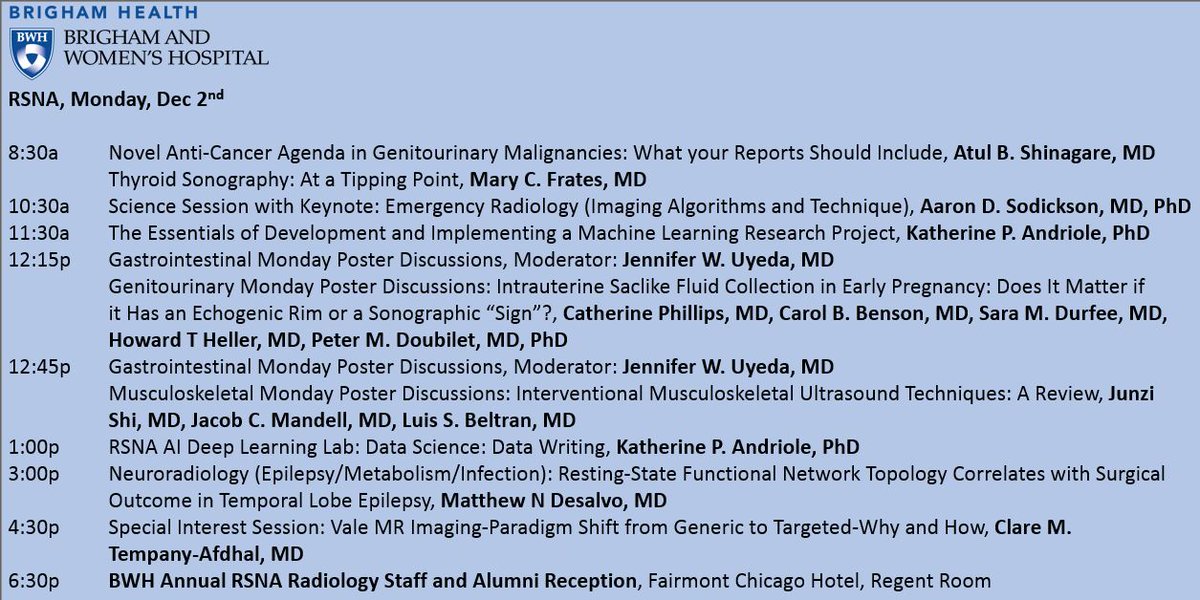 BRIGHAM HEALTH

BWH

BRIGHAM AND WOMEN'S HOSPITAL

RSNA, Monday, Dec 2$^{nd}$

8:30a Novel Anti-Cancer Agenda in Genitourinary Malignancies: What your Reports Should Include, Atul B. Shinagare, MD
Thyroid Sonography: At a Tipping Point, Mary C. Frates, MD

10:30a Science Session with Keynote: Emergency Radiology (Imaging Algorithms and Technique), Aaron D. Sodickson, MD, PhD

11:30a The Essentials of Development and Implementing a Machine Learning Research Project, Katherine P. Andriole, PhD

12:15p Gastrointestinal Monday Poster Discussions, Moderator: Jennifer W. Uyeda, MD
Genitourinary Monday Poster Discussions: Intrauterine Saclike Fluid Collection in Early Pregnancy: Does It Matter if it Has an Echogenic Rim or a Sonographic "Sign"?, Catherine Phillips, MD, Carol B. Benson, MD, Sara M. Durfee, MD, Howard T Heller, MD, Peter M. Doubilet, MD, PhD

12:45p Gastrointestinal Monday Poster Discussions, Moderator: Jennifer W. Uyeda, MD
Musculoskeletal Monday Poster Discussions: Interventional Musculoskeletal Ultrasound Techniques: A Review, Junzi Shi, MD, Jacob C. Mandell, MD, Luis S. Beltran, MD

1:00p RSNA AI Deep Learning Lab: Data Science: Data Writing, Katherine P. Andriole, PhD

3:00p Neuroradiology (Epilepsy/Metabolism/Infection): Resting-State Functional Network Topology Correlates with Surgical Outcome in Temporal Lobe Epilepsy, Matthew N Desalvo, MD

4:30p Special Interest Session: Vale MR Imaging-Paradigm Shift from Generic to Targeted-Why and How, Clare M. Tempany-Afdhal, MD

6:30p BWH Annual RSNA Radiology Staff and Alumni Reception, Fairmont Chicago Hotel, Regent Room